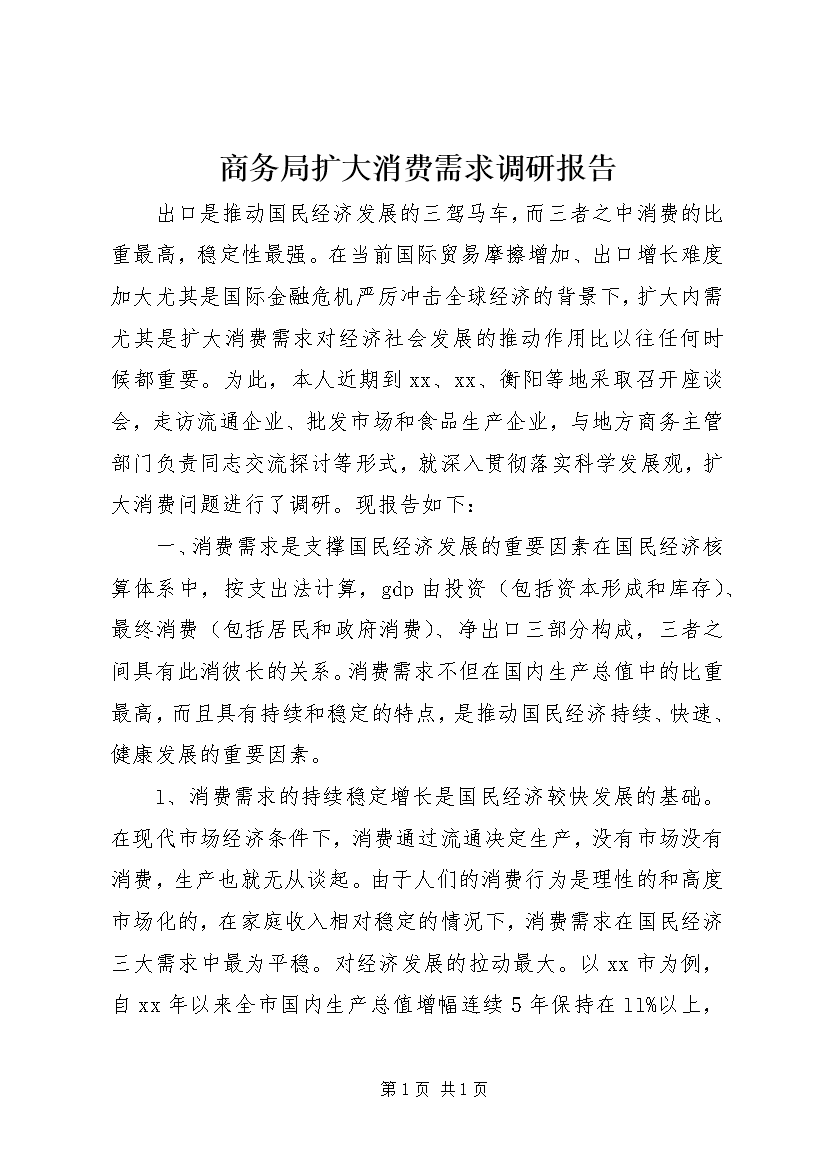 商务局扩大消费需求调研报告

出口是推动国民经济发展的三驾马车，而三者之中消费的比重最高，稳定性最强。在当前国际贸易摩擦增加、出口增长难度加大尤其是国际金融危机严厉冲击全球经济的背景下，扩大内需尤其是扩大消费需求对经济社会发展的推动作用比以往任何时候都重要。为此，本人近期到xx、xx、衡阳等地采取召开座谈会，走访流通企业、批发市场和食品生产企业，与地方商务主管部门负责同志交流探讨等形式，就深入贯彻落实科学发展观，扩大消费问题进行了调研。现报告如下：

一、消费需求是支撑国民经济发展的重要因素在国民经济核算体系中，按支出法计算，gdp由投资（包括资本形成和库存）、最终消费（包括居民和政府消费）、净出口三部分构成，三者之间具有此消彼长的关系。消费需求不但在国内生产总值中的比重最高，而且具有持续和稳定的特点，是推动国民经济持续、快速、健康发展的重要因素。

1、消费需求的持续稳定增长是国民经济较快发展的基础。在现代市场经济条件下，消费通过流通决定生产，没有市场没有消费，生产也就无从谈起。由于人们的消费行为是理性的和高度市场化的，在家庭收入相对稳定的情况下，消费需求在国民经济三大需求中最为平稳。对经济发展的拉动最大。以xx市为例，自xx年以来全市国内生产总值增幅连续5年保持在11%以上，

第1页 共1页